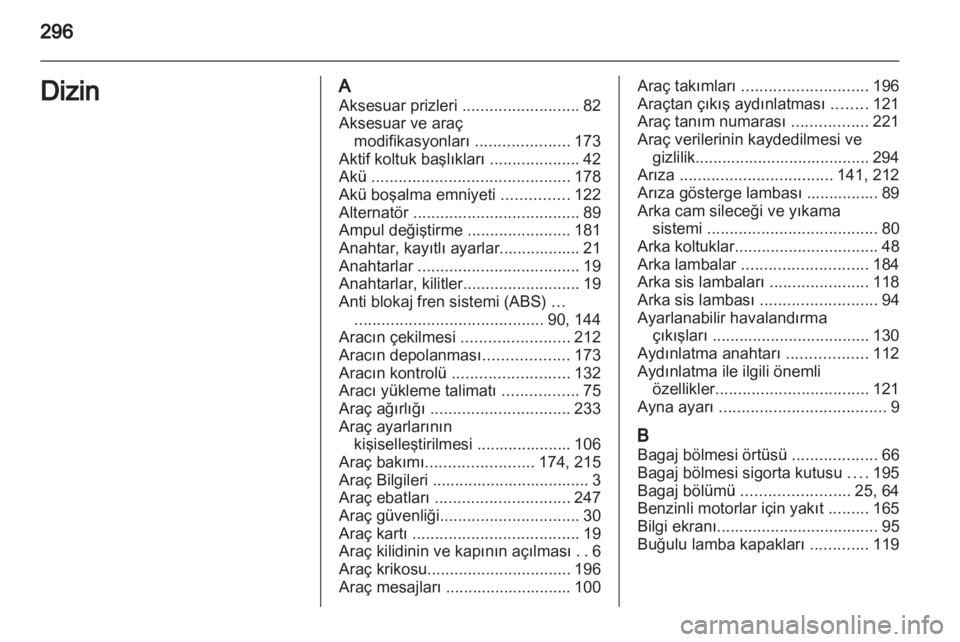 296

Dizin

A
Aksesuar prizleri .......................... 82
Aksesuar ve araç modifikasyonları ..................... 173
Aktif koltuk başlıkları .................... 42
Akü ............................................ 178
Akü boşalma emniyeti ............... 122
Alternatör ..................................... 89
Ampul değiştirme ....................... 181
Anahtar, kayıtlı ayarlar.................. 21
Anahtarlar .................................... 19
Anahtarlar, kilitler.......................... 19
Anti blokaj fren sistemi (ABS) … .......................................... 90, 144
Aracın çekilmesi ........................ 212
Aracın depolanması................... 173
Aracın kontrolü .......................... 132
Aracı yükleme talimatı ................. 75
Araç ağırlığı ............................... 233
Araç ayarlarının kişiselleştirilmesi ..................... 106
Araç bakımı........................ 174, 215
Araç Bilgileri ................................... 3
Araç ebatları .............................. 247
Araç güvenliği............................... 30
Araç kartı ..................................... 19
Araç kilidinin ve kapının açılması . . 6
Araç krikosu................................ 196
Araç mesajları ............................ 100
Araç takımları ............................ 196
Araçtan çıkış aydınlatması ........ 121
Araç tanım numarası ................. 221
Araç verilerinin kaydedilmesi ve gizlilik....................................... 294
Arıza .................................. 141, 212
Arıza gösterge lambası ................ 89
Arka cam sileceği ve yıkama sistemi ...................................... 80
Arka koltuklar................................ 48
Arka lambalar ............................ 184
Arka sis lambaları ...................... 118
Arka sis lambası .......................... 94
Ayarlanabilir havalandırma çıkışları ................................... 130
Aydınlatma anahtarı .................. 112
Aydınlatma ile ilgili önemli özellikler.................................. 121
Ayna ayarı ..................................... 9

B
Bagaj bölmesi örtüsü ................... 66
Bagaj bölmesi sigorta kutusu .... 195
Bagaj bölümü ........................ 25, 64
Benzinli motorlar için yakıt ......... 165
Bilgi ekranı.................................... 95
Buğulu lamba kapakları ............. 119

carmanualsonline.info